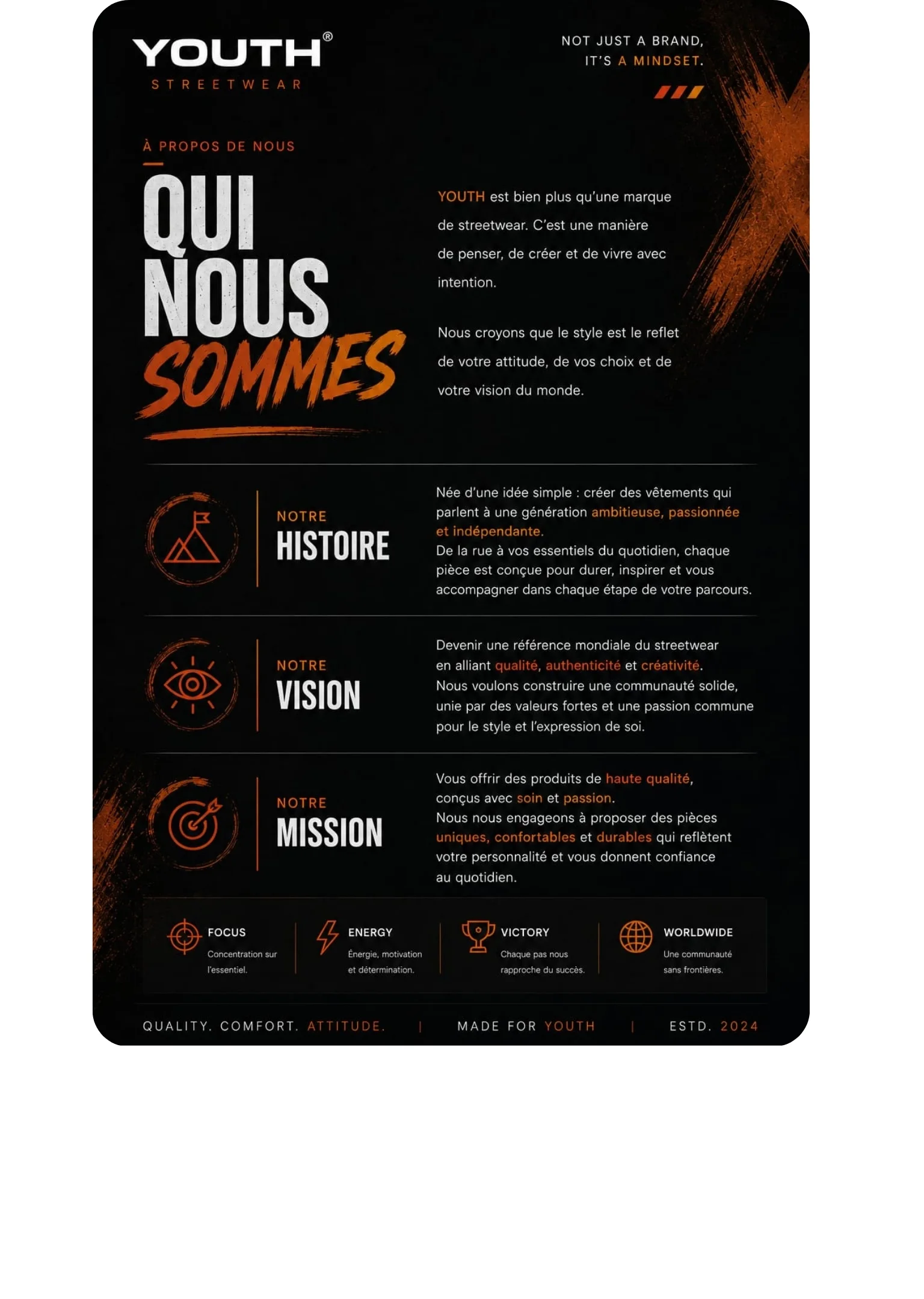 YOUTH®
STREETWEAR

NOT JUST A BRAND,
IT'S A MINDSET.

À PROPOS DE NOUS

QUI
NOUS
SOMMES

YOUTH est bien plus qu'une marque de streetwear. C'est une manière de penser, de créer et de vivre avec intention.

Nous croyons que le style est le reflet de votre attitude, de vos choix et de votre vision du monde.

NOTRE
HISTOIRE

Née d'une idée simple : créer des vêtements qui parlent à une génération ambitieuse, passionnée et indépendante.
De la rue à vos essentiels du quotidien, chaque pièce est conçue pour durer, inspirer et vous accompagner dans chaque étape de votre parcours.

NOTRE
VISION

Devenir une référence mondiale du streetwear en alliant qualité, authenticité et créativité.
Nous voulons construire une communauté solide, unie par des valeurs fortes et une passion commune pour le style et l'expression de soi.

NOTRE
MISSION

Vous offrir des produits de haute qualité, conçus avec soin et passion.
Nous nous engageons à proposer des pièces uniques, confortables et durables qui reflètent votre personnalité et vous donnent confiance au quotidien.

FOCUS
Concentration sur l'essentiel.

ENERGY
Énergie, motivation et détermination.

VICTORY
Chaque pas nous rapproche du succès.

WORLDWIDE
Une communauté sans frontières.

QUALITY. COMFORT. ATTITUDE. | MADE FOR YOUTH | ESTD. 2024